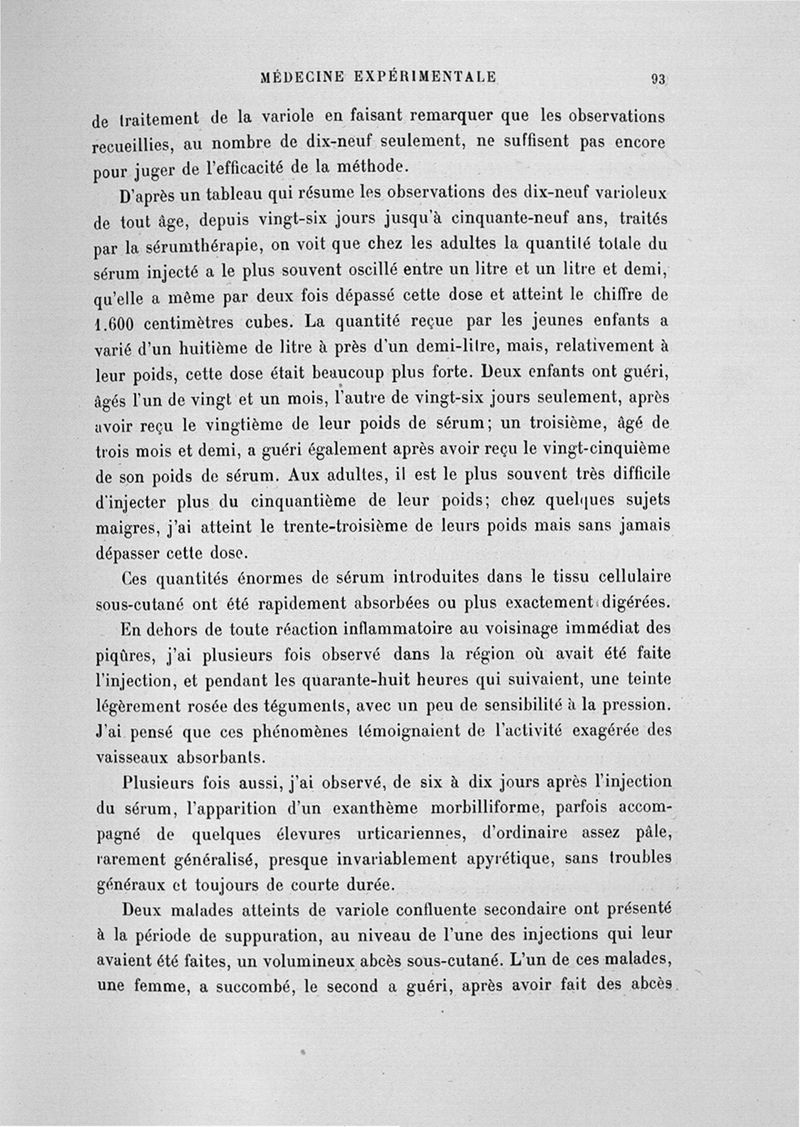 MÉDECINE EXPÉRIMENTALE 93

de traitement de la variole en faisant remarquer que les observations recueillies, au nombre de dix-neuf seulement, ne suffisent pas encore pour juger de l'efficacité de la méthode.

D'après un tableau qui résume les observations des dix-neuf varioleux de tout âge, depuis vingt-six jours jusqu'à cinquante-neuf ans, traités par la sérumthérapie, on voit que chez les adultes la quantité totale du sérum injecté a le plus souvent oscillé entre un litre et un litre et demi, qu'elle a même par deux fois dépassé cette dose et atteint le chiffre de 1.600 centimètres cubes. La quantité reçue par les jeunes enfants a varié d'un huitième de litre à près d'un demi-litre, mais, relativement à leur poids, cette dose était beaucoup plus forte. Deux enfants ont guéri, âgés l'un de vingt et un mois, l'autre de vingt-six jours seulement, après avoir reçu le vingtième de leur poids de sérum; un troisième, âgé de trois mois et demi, a guéri également après avoir reçu le vingt-cinquième de son poids de sérum. Aux adultes, il est le plus souvent très difficile d'injecter plus du cinquantième de leur poids; chez quelques sujets maigres, j'ai atteint le trente-troisième de leurs poids mais sans jamais dépasser cette dose.

Ces quantités énormes de sérum introduites dans le tissu cellulaire sous-cutané ont été rapidement absorbées ou plus exactement digérées.

En dehors de toute réaction inflammatoire au voisinage immédiat des piqûres, j'ai plusieurs fois observé dans la région où avait été faite l'injection, et pendant les quarante-huit heures qui suivaient, une teinte légèrement rosée des téguments, avec un peu de sensibilité à la pression. J'ai pensé que ces phénomènes témoignaient de l'activité exagérée des vaisseaux absorbants.

Plusieurs fois aussi, j'ai observé, de six à dix jours après l'injection du sérum, l'apparition d'un exanthème morbilliforme, parfois accompagné de quelques élevures urticariennes, d'ordinaire assez pâle, rarement généralisé, presque invariablement apyrétique, sans troubles généraux et toujours de courte durée.

Deux malades atteints de variole confluente secondaire ont présenté à la période de suppuration, au niveau de l'une des injections qui leur avaient été faites, un volumineux abcès sous-cutané. L'un de ces malades, une femme, a succombé, le second a guéri, après avoir fait des abcès